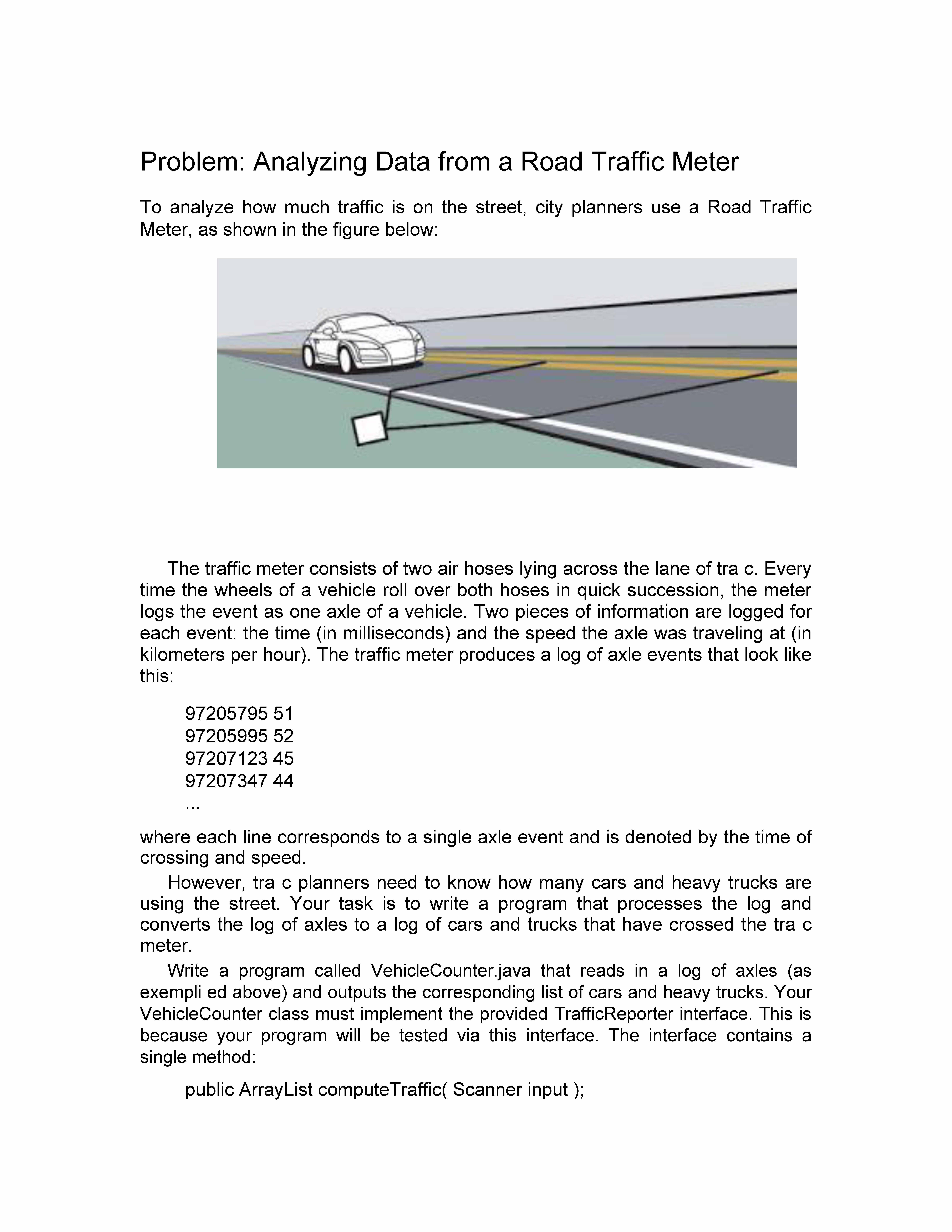 Problem: Analyzing Data from a Road Traffic Meter

To analyze how much traffic is on the street, city planners use a Road Traffic Meter, as shown in the figure below:

The traffic meter consists of two air hoses lying across the lane of tra c. Every time the wheels of a vehicle roll over both hoses in quick succession, the meter logs the event as one axle of a vehicle. Two pieces of information are logged for each event: the time (in milliseconds) and the speed the axle was traveling at (in kilometers per hour). The traffic meter produces a log of axle events that look like this:

97205795 51
97205995 52
97207123 45
97207347 44
...

where each line corresponds to a single axle event and is denoted by the time of crossing and speed.

However, tra c planners need to know how many cars and heavy trucks are using the street. Your task is to write a program that processes the log and converts the log of axles to a log of cars and trucks that have crossed the tra c meter.

Write a program called VehicleCounter.java that reads in a log of axles (as exempli ed above) and outputs the corresponding list of cars and heavy trucks. Your VehicleCounter class must implement the provided TrafficReporter interface. This is because your program will be tested via this interface. The interface contains a single method:

public ArrayList computeTraffic( Scanner input );